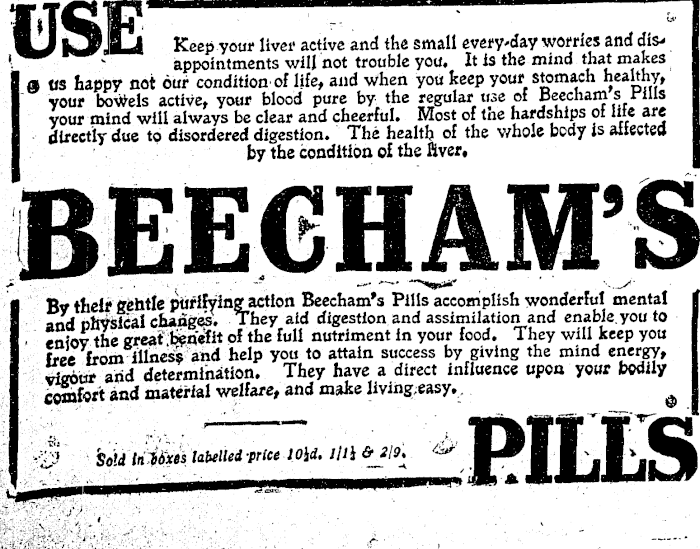 USE

Keep your liver active and the small every-day worries and disappointments will not trouble you. It is the mind that makes us happy not our condition of life, and when you keep your stomach healthy, your bowels active, your blood pure by the regular use of Beecham's Pills your mind will always be clear and cheerful. Most of the hardships of life are directly due to disordered digestion. The health of the whole body is affected by the condition of the liver.

BEECHAM'S

By their gentle purifying action Beecham's Pills accomplish wonderful mental and physical changes. They aid digestion and assimilation and enable you to enjoy the great benefit of the full nutriment in your food. They will keep you free from illness and help you to attain success by giving the mind energy, vigour and determination. They have a direct influence upon your bodily comfort and material welfare, and make living easy.

Sold in boxes labelled price 10½d. 1/1½ & 2/9.

PILLS